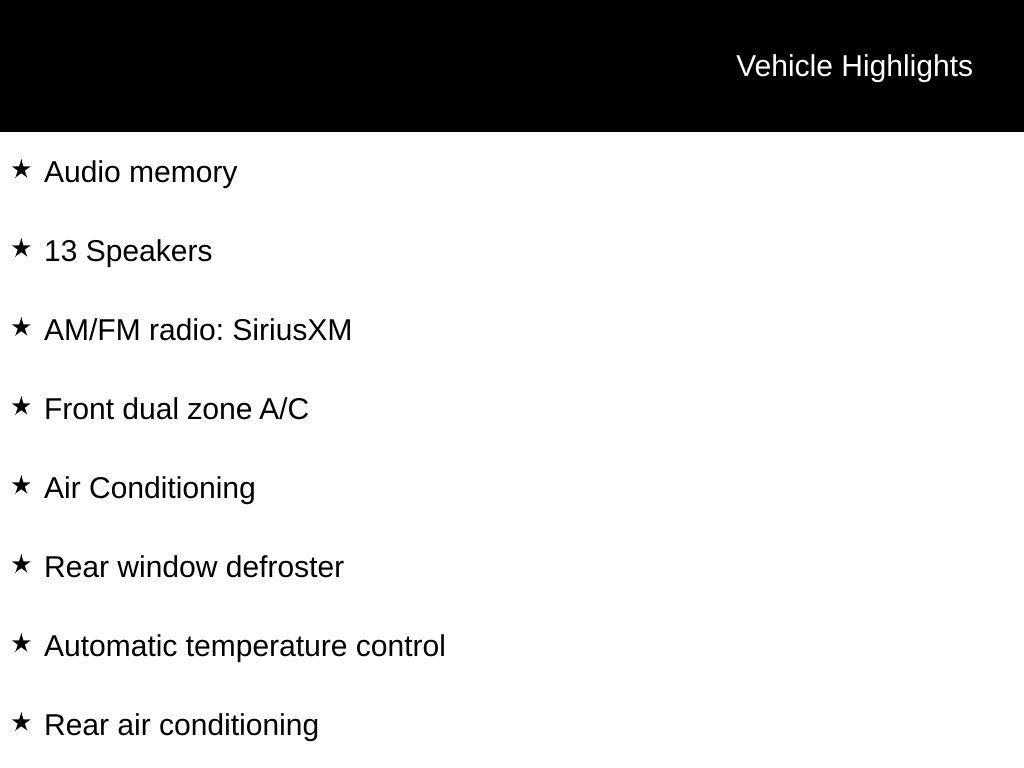 Vehicle Highlights

★ Audio memory

★ 13 Speakers

★ AM/FM radio: SiriusXM

★ Front dual zone A/C

★ Air Conditioning

★ Rear window defroster

★ Automatic temperature control

★ Rear air conditioning